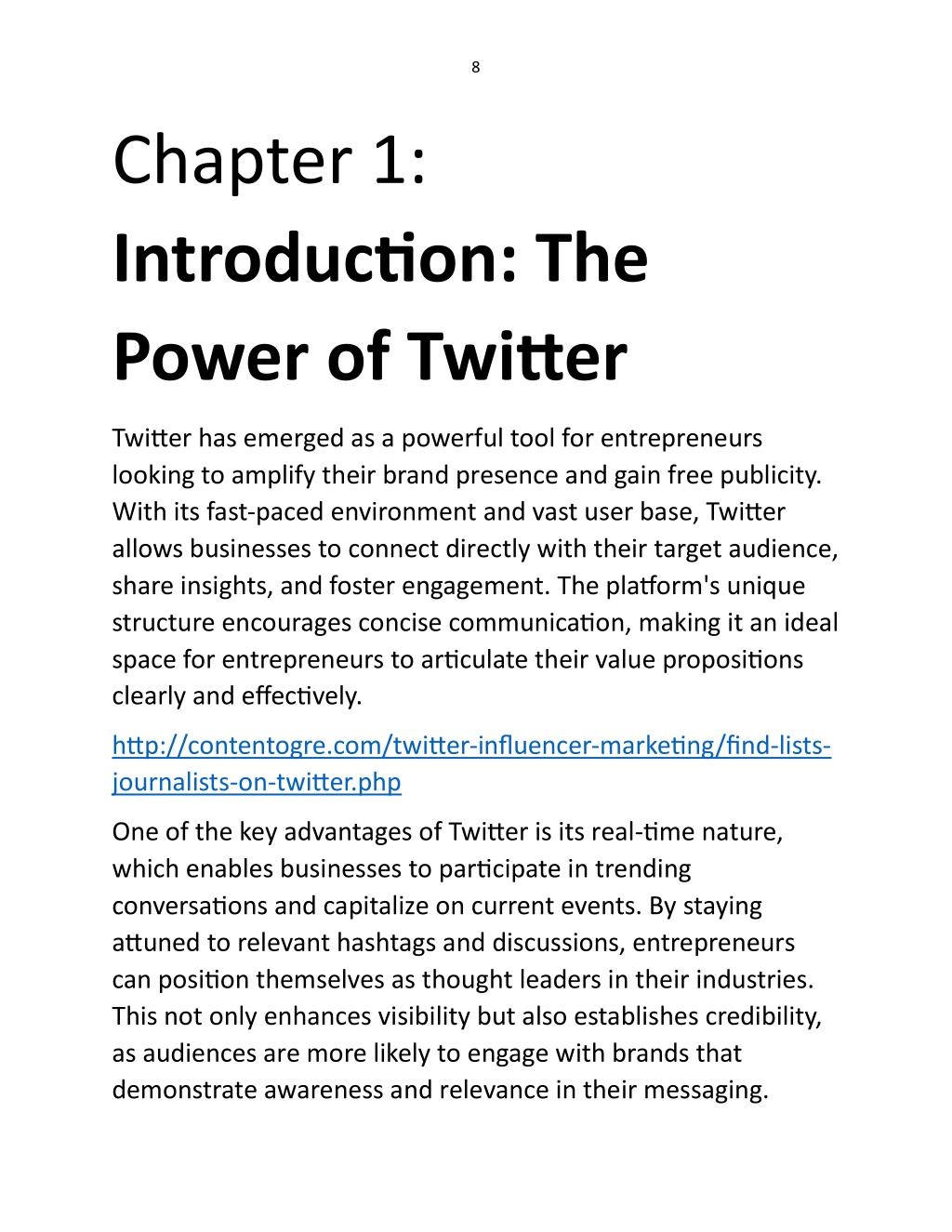 8

Chapter 1:
Introduction: The Power of Twitter

Twitter has emerged as a powerful tool for entrepreneurs looking to amplify their brand presence and gain free publicity. With its fast-paced environment and vast user base, Twitter allows businesses to connect directly with their target audience, share insights, and foster engagement. The platform's unique structure encourages concise communication, making it an ideal space for entrepreneurs to articulate their value propositions clearly and effectively.

http://contentogre.com/twitter-influencer-marketing/find-lists-journalists-on-twitter.php

One of the key advantages of Twitter is its real-time nature, which enables businesses to participate in trending conversations and capitalize on current events. By staying attuned to relevant hashtags and discussions, entrepreneurs can position themselves as thought leaders in their industries. This not only enhances visibility but also establishes credibility, as audiences are more likely to engage with brands that demonstrate awareness and relevance in their messaging.